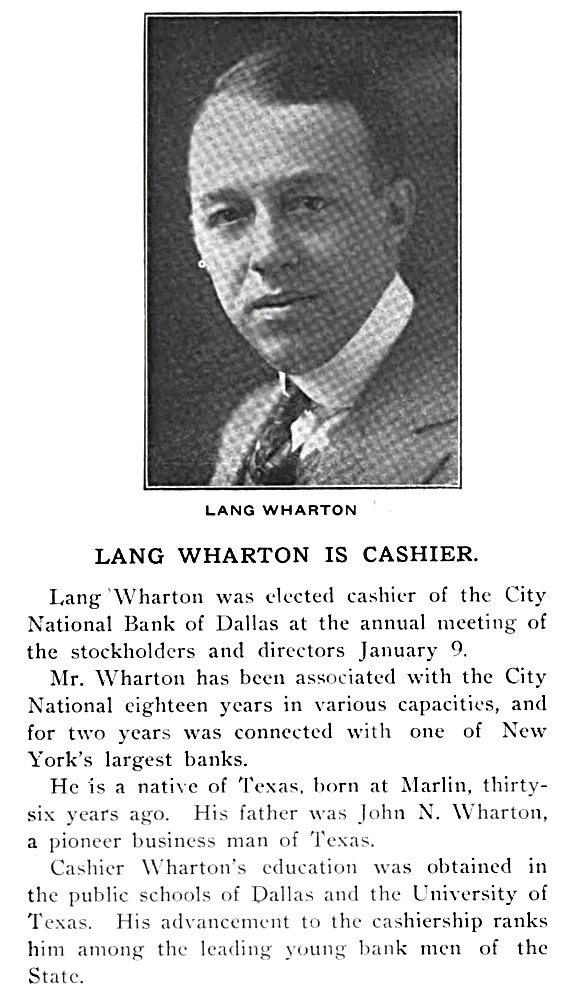 LANG WHARTON

LANG WHARTON IS CASHIER.

Lang Wharton was elected cashier of the City National Bank of Dallas at the annual meeting of the stockholders and directors January 9.

Mr. Wharton has been associated with the City National eighteen years in various capacities, and for two years was connected with one of New York's largest banks.

He is a native of Texas, born at Marlin, thirty-six years ago. His father was John N. Wharton, a pioneer business man of Texas.

Cashier Wharton's education was obtained in the public schools of Dallas and the University of Texas. His advancement to the cashiership ranks him among the leading young bank men of the State.